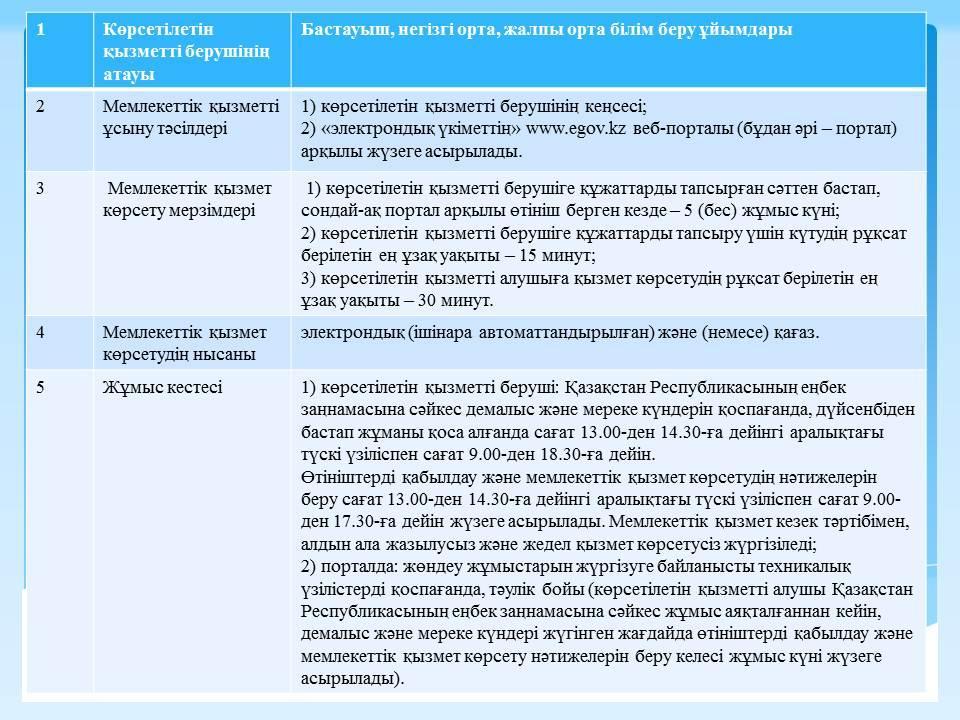 | 1 | Көрсетілетін қызметті берушінің атауы | Бастауыш, негізгі орта, жалпы орта білім беру ұйымдары |
|---|---|---|
| 2 | Мемлекеттік қызметті ұсыну тәсілдері | 1) көрсетілетін қызметті берушінің кеңсесі; 2) «электрондық үкіметтің» www.egov.kz веб-порталы (бұдан әрі – портал) арқылы жүзеге асырылады. |
| 3 | Мемлекеттік қызмет көрсету мерзімдері | 1) көрсетілетін қызметті берушіге құжаттарды тапсырған сәттен бастап, сондай-ақ портал арқылы өтініш берген кезде – 5 (бес) жұмыс күні; 2) көрсетілетін қызметті берушіге құжаттарды тапсыру үшін күтудің рұқсат берілетін ең ұзақ уақыты – 15 минут; 3) көрсетілетін қызметті алушыға қызмет көрсетудің рұқсат берілетін ең ұзақ уақыты – 30 минут. |
| 4 | Мемлекеттік қызмет көрсетудің нысаны | электрондық (ішінара автоматтандырылған) және (немесе) қағаз. |
| 5 | Жұмыс кестесі | 1) көрсетілетін қызметті беруші: Қазақстан Республикасының еңбек заңнамасына сәйкес демалыс және мереке күндерін қоспағанда, дүйсенбіден бастап жұманы қоса алғанда сағат 13.00-ден 14.30-ға дейінгі аралықтағы түскі үзіліспен сағат 9.00-ден 18.30-ға дейін. Өтініштерді қабылдау және мемлекеттік қызмет көрсетудің нәтижелерін беру сағат 13.00-ден 14.30-ға дейінгі аралықтағы түскі үзіліспен сағат 9.00-ден 17.30-ға дейін жүзеге асырылады. Мемлекеттік қызмет кезек тәртібімен, алдын ала жазылусыз және жедел қызмет көрсетусіз жүргізіледі; 2) порталда: жөндеу жұмыстарын жүргізуге байланысты техникалық үзілістерді қоспағанда, тәулік бойы (көрсетілетін қызметті алушы Қазақстан Республикасының еңбек заңнамасына сәйкес жұмыс аяқталғаннан кейін, демалыс және мереке күндері жүгінген жағдайда өтініштерді қабылдау және мемлекеттік қызмет көрсету нәтижелерін беру келесі жұмыс күні жүзеге асырылады). |